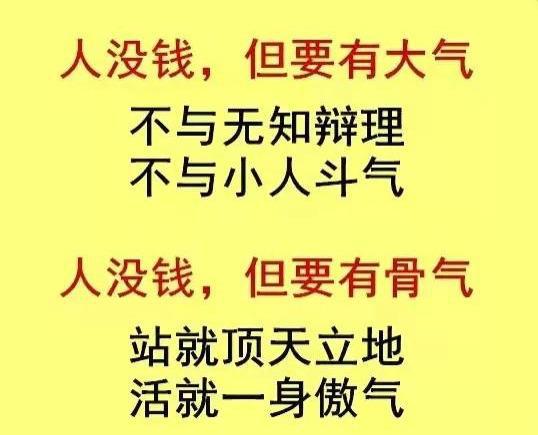 人没钱，但要有大气

不与无知辩理
不与小人斗气

人没钱，但要有骨气

站就顶天立地
活就一身傲气